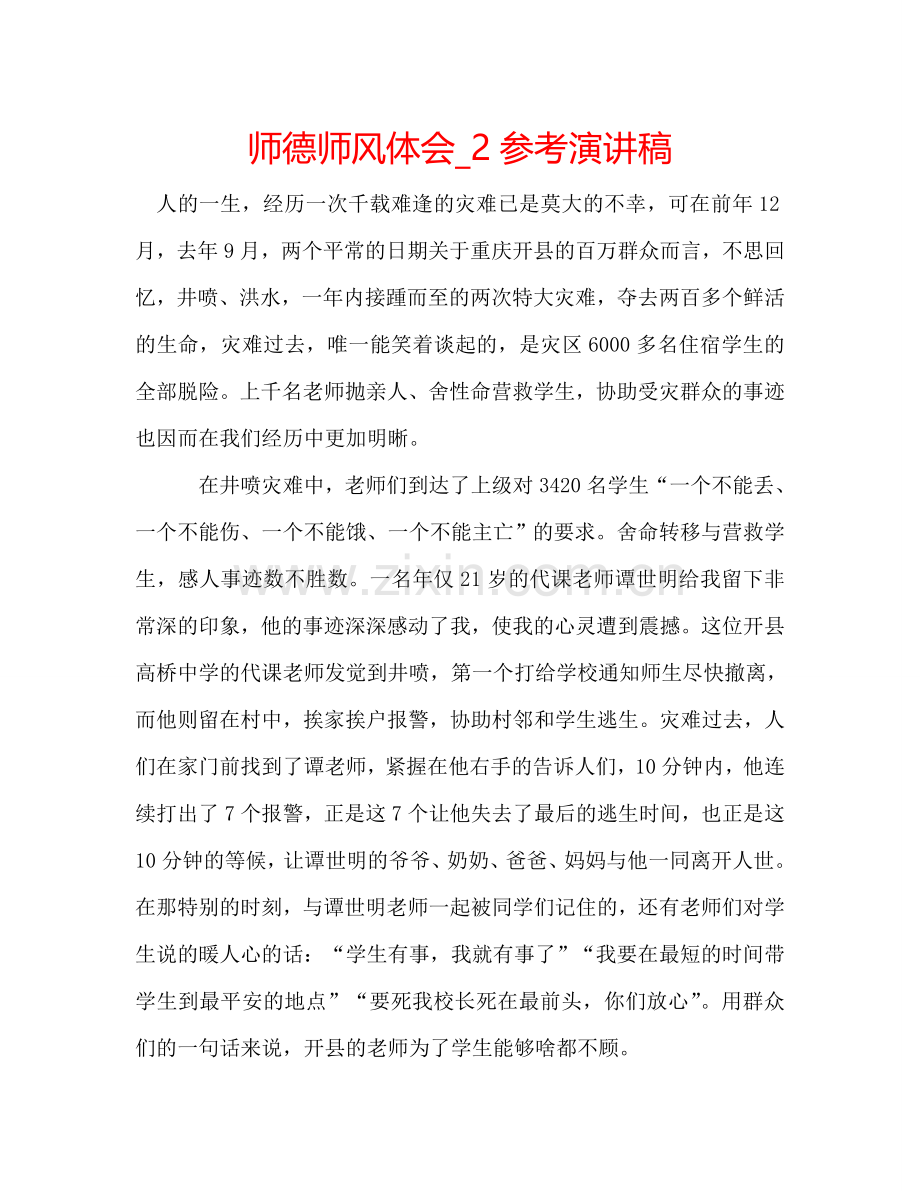 师德师风体会_2参考演讲稿

人的一生，经历一次千载难逢的灾难已是莫大的不幸，可在前年12月，去年9月，两个平常的日期关于重庆开县的百万群众而言，不思回忆，井喷、洪水，一年内接踵而至的两次特大灾难，夺去两百多个鲜活的生命，灾难过去，唯一能笑着谈起的，是灾区6000多名住宿学生的全部脱险。上千名老师抛亲人、舍性命营救学生，协助受灾群众的事迹也因而在我们经历中更加明晰。

在井喷灾难中，老师们到达了上级对3420名学生“一个不能丢、一个不能伤、一个不能饿、一个不能主亡”的要求。舍命转移与营救学生，感人事迹数不胜数。一名年仅21岁的代课老师谭世明给我留下非常深的印象，他的事迹深深感动了我，使我的心灵遭到震撼。这位开县高桥中学的代课老师发觉到井喷，第一个打给学校通知师生尽快撤离，而他则留在村中，挨家挨户报警，协助村邻和学生逃生。灾难过去，人们在家门前找到了谭老师，紧握在他右手的告诉人们，10分钟内，他连续打出了7个报警，正是这7个让他失去了最后的逃生时间，也正是这10分钟的等候，让谭世明的爷爷、奶奶、爸爸、妈妈与他一同离开人世。在那特别的时刻，与谭世明老师一起被同学们记住的，还有老师们对学生说的暖人心的话：“学生有事，我就有事了”“我要在最短的时间带学生到最平安的地点”“要死我校长死在最前头，你们放心”。用群众们的一句话来说，开县的老师为了学生能够啥都不顾。

www.zixin.com.cn